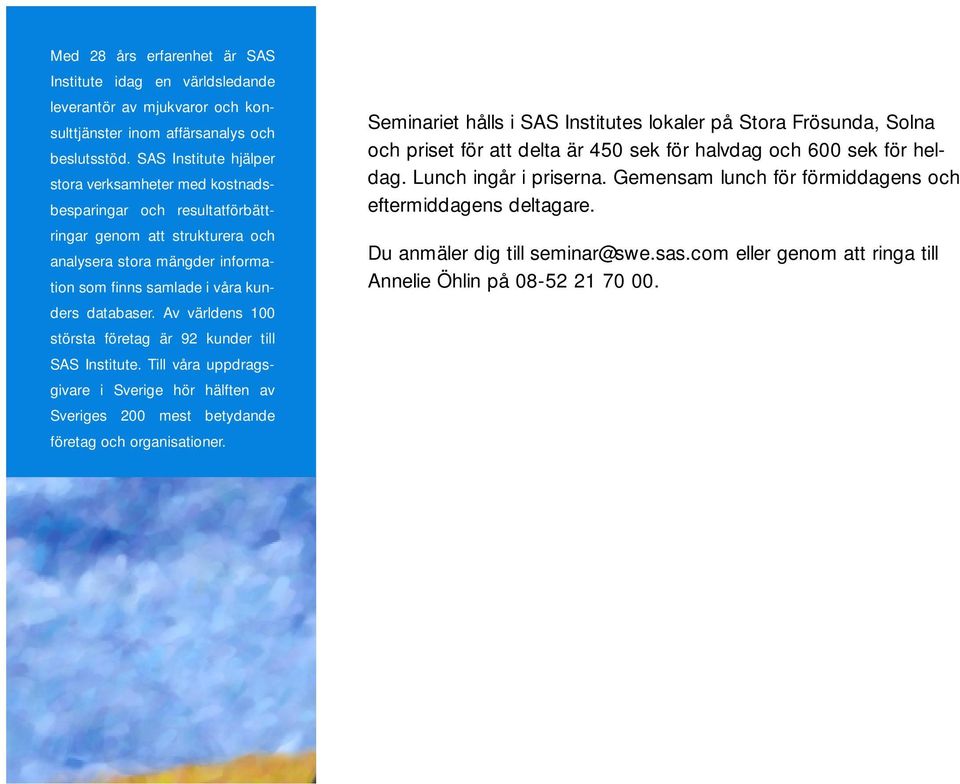 Med 28 års erfarenhet är SAS Institute idag en världsledande leverantör av mjukvaror och konsulttjänster inom affärsanalys och beslutsstöd. SAS Institute hjälper stora verksamheter med kostnadsbesparingar och resultatförbättringar genom att strukturera och analysera stora mängder information som finns samlade i våra kunders databaser. Av världens 100 största företag är 92 kunder till SAS Institute. Till våra uppdragsgivare i Sverige hör hälften av Sveriges 200 mest betydande företag och organisationer.

Seminariet hålls i SAS Institutes lokaler på Stora Frösunda, Solna och priset för att delta är 450 sek för halvdag och 600 sek för heldag. Lunch ingår i priserna. Gemensam lunch för förmiddagens och eftermiddagens deltagare.

Du anmäler dig till seminar@swe.sas.com eller genom att ringa till Annelie Öhlin på 08-52 21 70 00.